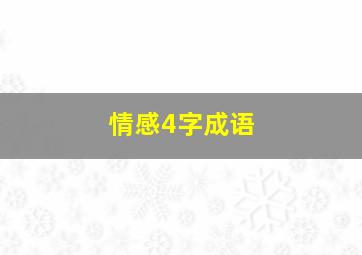 情感4字成语